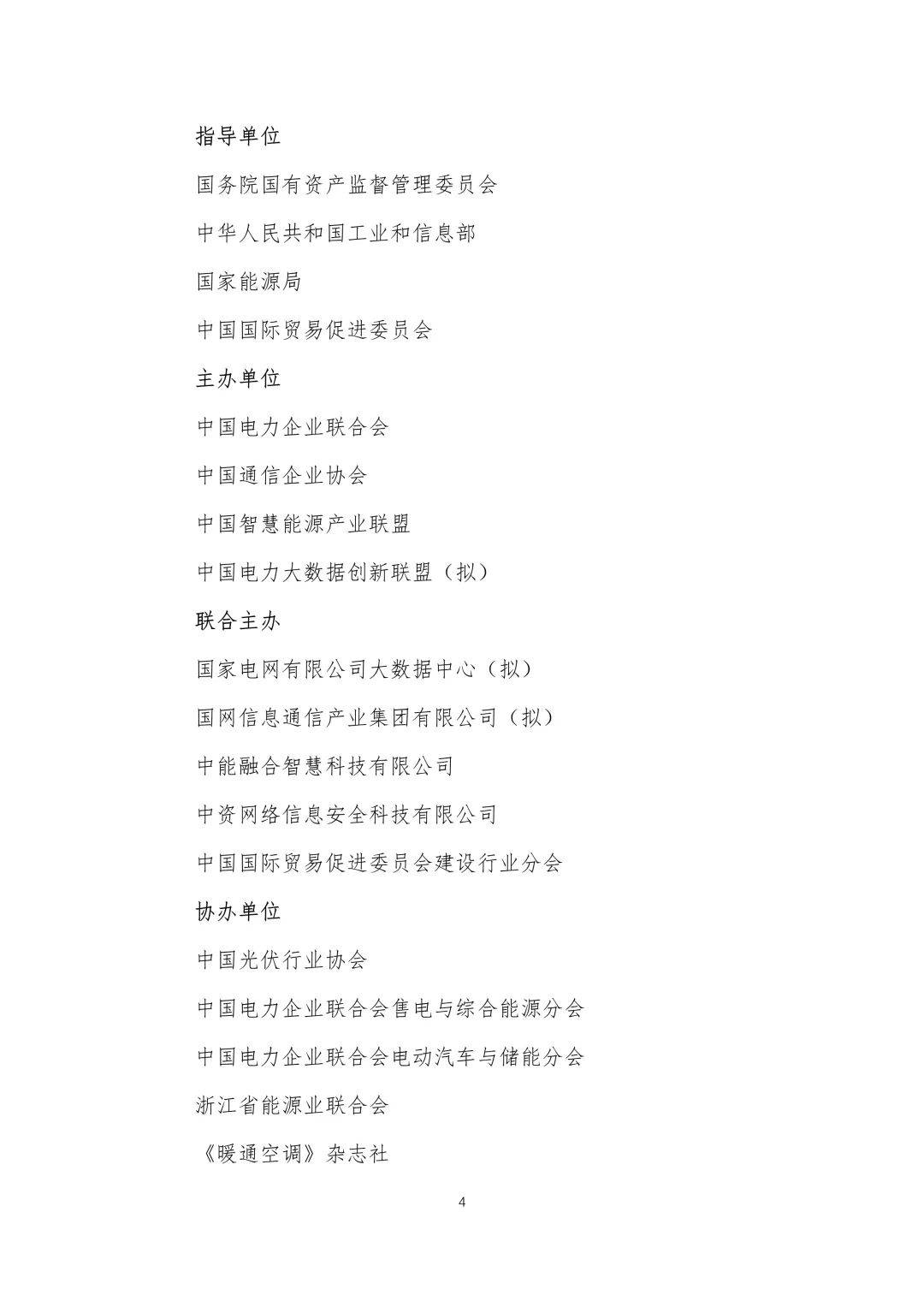 指导单位

国务院国有资产监督管理委员会

中华人民共和国工业和信息部

国家能源局

中国国际贸易促进委员会

主办单位

中国电力企业联合会

中国通信企业协会

中国智慧能源产业联盟

中国电力大数据创新联盟（拟）

联合主办

国家电网有限公司大数据中心（拟）

国网信息通信产业集团有限公司（拟）

中能融合智慧科技有限公司

中资网络信息安全科技有限公司

中国国际贸易促进委员会建设行业分会

协办单位

中国光伏行业协会

中国电力企业联合会售电与综合能源分会

中国电力企业联合会电动汽车与储能分会

浙江省能源业联合会

《暖通空调》杂志社

4